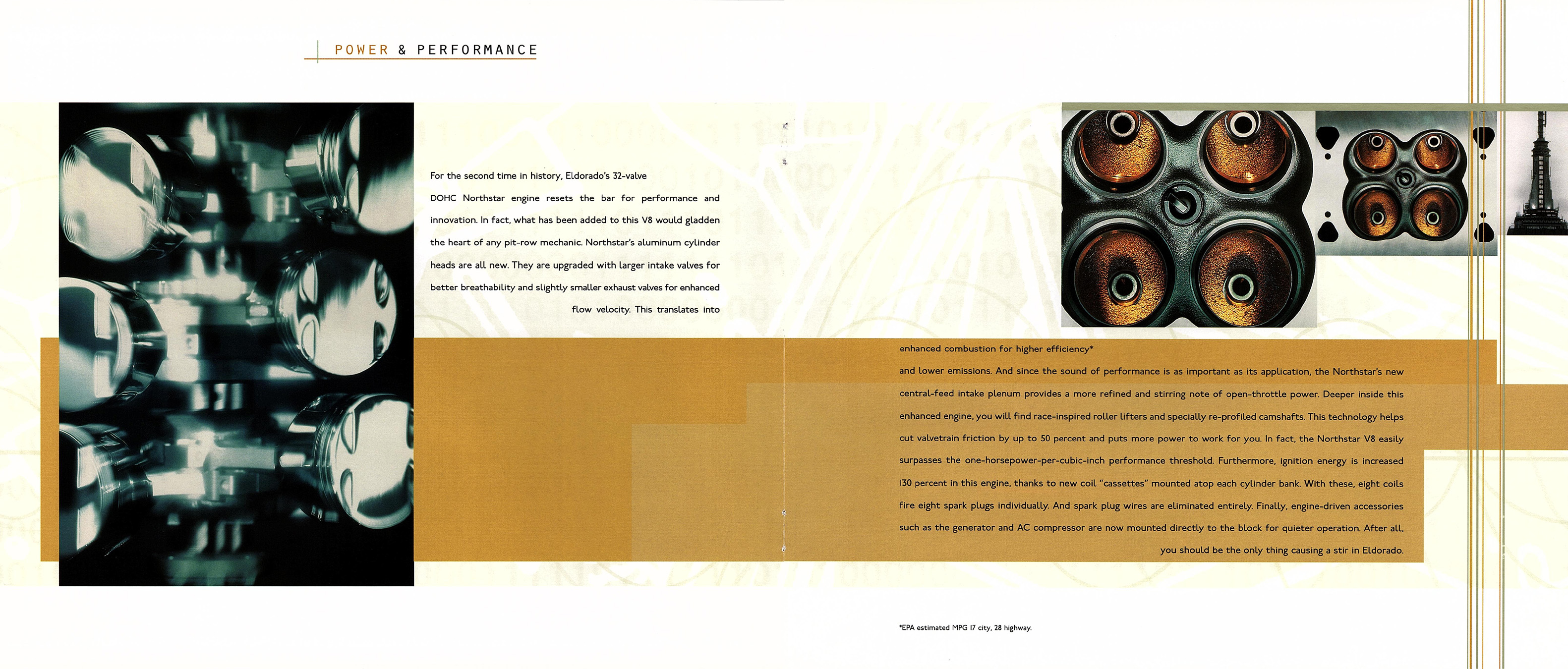 POWER & PERFORMANCE

For the second time in history, Eldorado's 32-valve DOHC Northstar engine resets the bar for performance and innovation. In fact, what has been added to this V8 would gladden the heart of any pit-row mechanic. Northstar's aluminum cylinder heads are all new. They are upgraded with larger intake valves for better breathability and slightly smaller exhaust valves for enhanced flow velocity. This translates into enhanced combustion for higher efficiency* and lower emissions. And since the sound of performance is as important as its application, the Northstar's new central-feed intake plenum provides a more refined and stirring note of open-throttle power. Deeper inside this enhanced engine, you will find race-inspired roller lifters and specially re-profiled camshafts. This technology helps cut valvetrain friction by up to 50 percent and puts more power to work for you. In fact, the Northstar V8 easily surpasses the one-horsepower-per-cubic-inch performance threshold. Furthermore, ignition energy is increased 130 percent in this engine, thanks to new coil "cassettes" mounted atop each cylinder bank. With these, eight coils fire eight spark plugs individually. And spark plug wires are eliminated entirely. Finally, engine-driven accessories such as the generator and AC compressor are now mounted directly to the block for quieter operation. After all, you should be the only thing causing a stir in Eldorado.

*EPA estimated MPG 17 city, 28 highway.